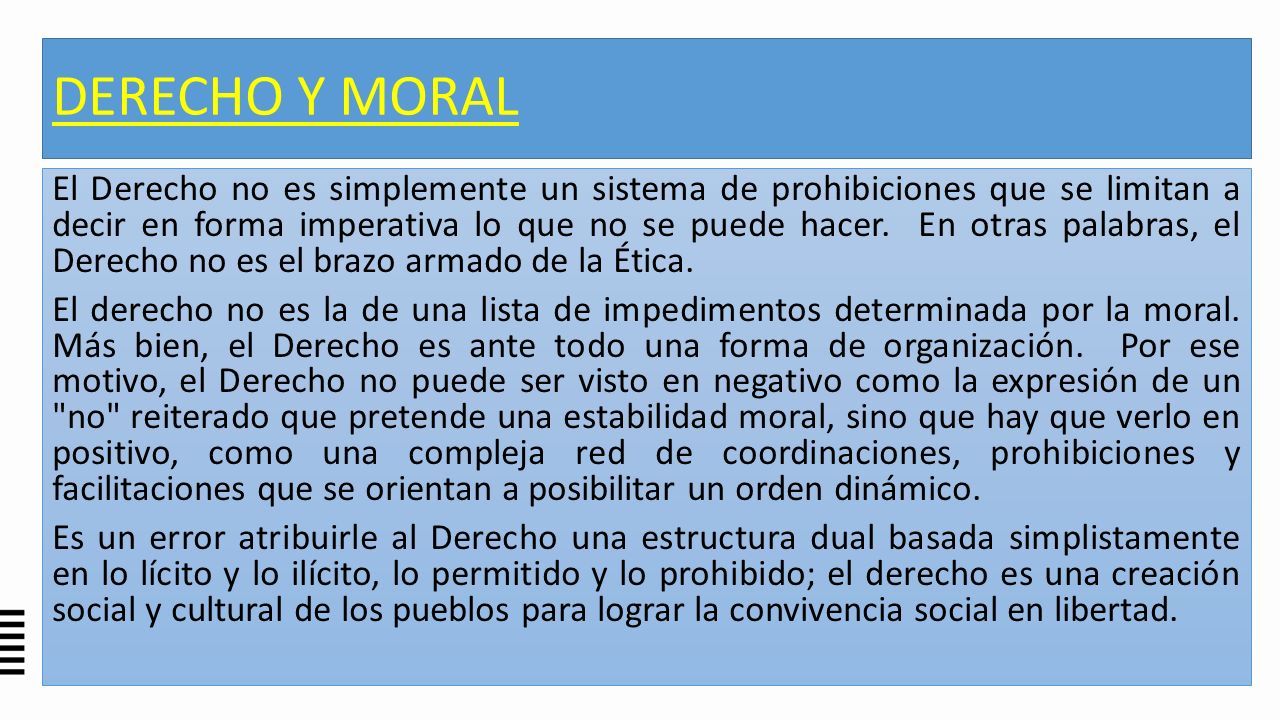 DERECHO Y MORAL

El Derecho no es simplemente un sistema de prohibiciones que se limitan a decir en forma imperativa lo que no se puede hacer. En otras palabras, el Derecho no es el brazo armado de la Ética.

El derecho no es la de una lista de impedimentos determinada por la moral. Más bien, el Derecho es ante todo una forma de organización. Por ese motivo, el Derecho no puede ser visto en negativo como la expresión de un "no" reiterado que pretende una estabilidad moral, sino que hay que verlo en positivo, como una compleja red de coordinaciones, prohibiciones y facilitaciones que se orientan a posibilitar un orden dinámico.

Es un error atribuirle al Derecho una estructura dual basada simplistamente en lo lícito y lo ilícito, lo permitido y lo prohibido; el derecho es una creación social y cultural de los pueblos para lograr la convivencia social en libertad.